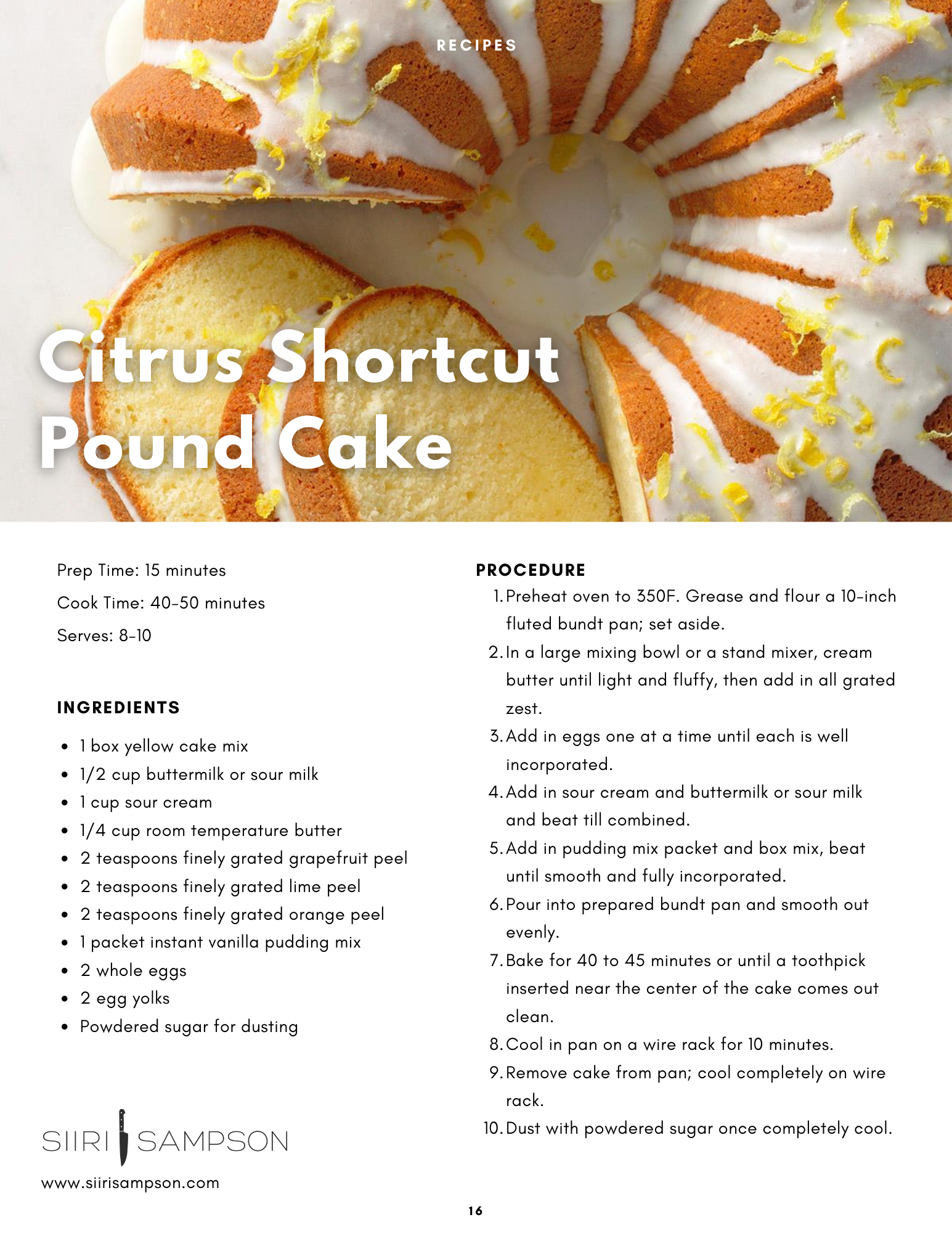 RECIPES

Citrus Shortcut Pound Cake

Prep Time: 15 minutes

Cook Time: 40-50 minutes

Serves: 8-10

INGREDIENTS

• 1 box yellow cake mix
• 1/2 cup buttermilk or sour milk
• 1 cup sour cream
• 1/4 cup room temperature butter
• 2 teaspoons finely grated grapefruit peel
• 2 teaspoons finely grated lime peel
• 2 teaspoons finely grated orange peel
• 1 packet instant vanilla pudding mix
• 2 whole eggs
• 2 egg yolks
• Powdered sugar for dusting

SIIRI SAMPSON

www.siirisampson.com

PROCEDURE

1. Preheat oven to 350F. Grease and flour a 10-inch fluted bundt pan; set aside.
2. In a large mixing bowl or a stand mixer, cream butter until light and fluffy, then add in all grated zest.
3. Add in eggs one at a time until each is well incorporated.
4. Add in sour cream and buttermilk or sour milk and beat till combined.
5. Add in pudding mix packet and box mix, beat until smooth and fully incorporated.
6. Pour into prepared bundt pan and smooth out evenly.
7. Bake for 40 to 45 minutes or until a toothpick inserted near the center of the cake comes out clean.
8. Cool in pan on a wire rack for 10 minutes.
9. Remove cake from pan; cool completely on wire rack.
10. Dust with powdered sugar once completely cool.

16